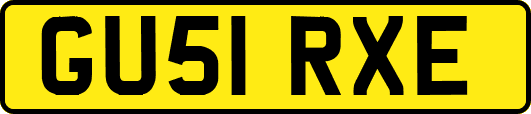 GU51 RXE